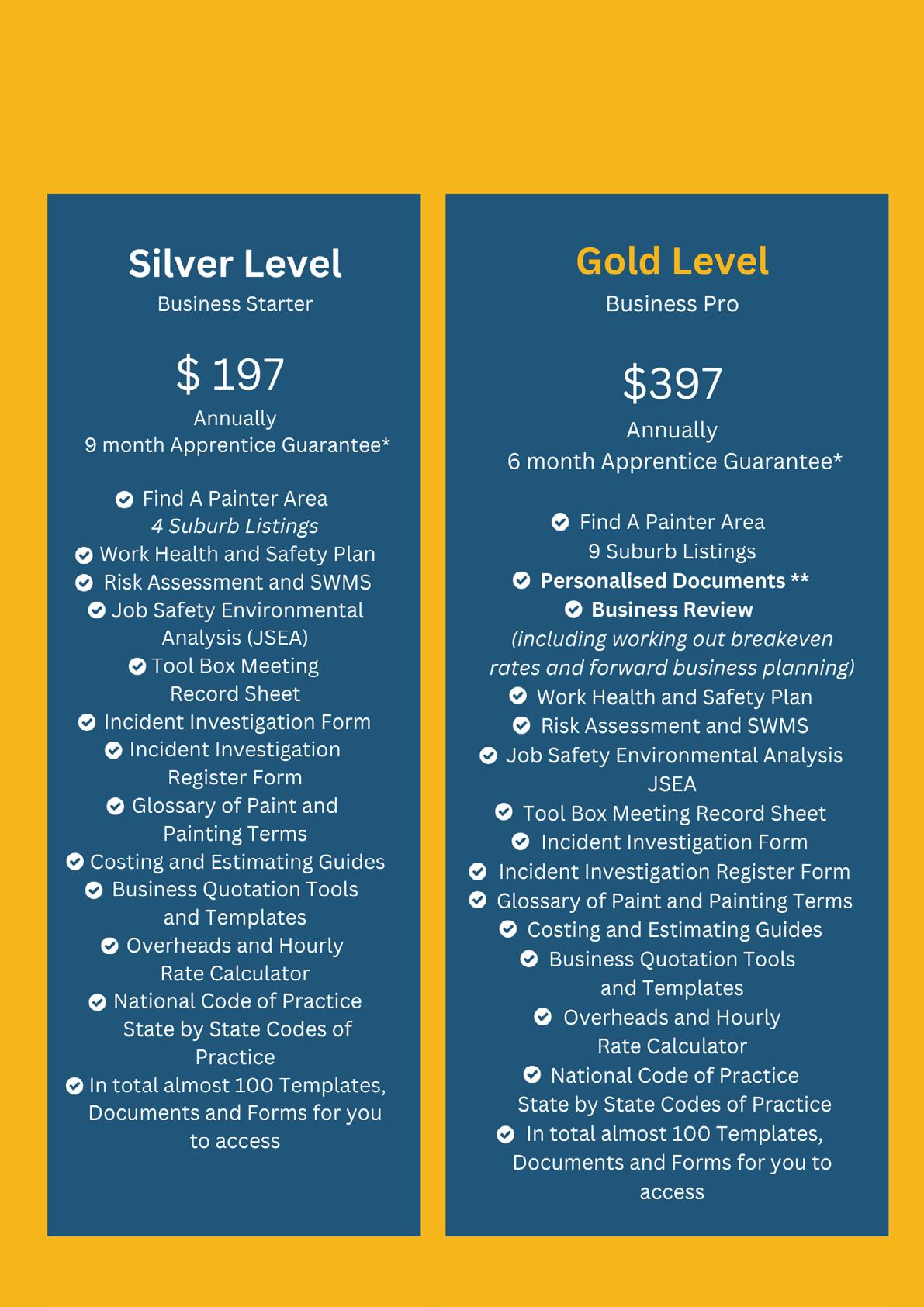 Silver Level
Business Starter

$ 197
Annually
9 month Apprentice Guarantee*

Find A Painter Area
4 Suburb Listings
Work Health and Safety Plan
Risk Assessment and SWMS
Job Safety Environmental Analysis (JSEA)
Tool Box Meeting Record Sheet
Incident Investigation Form
Incident Investigation Register Form
Glossary of Paint and Painting Terms
Costing and Estimating Guides
Business Quotation Tools and Templates
Overheads and Hourly Rate Calculator
National Code of Practice State by State Codes of Practice
In total almost 100 Templates, Documents and Forms for you to access

Gold Level
Business Pro

$397
Annually
6 month Apprentice Guarantee*

Find A Painter Area
9 Suburb Listings
Personalised Documents **
Business Review
(including working out breakeven rates and forward business planning)
Work Health and Safety Plan
Risk Assessment and SWMS
Job Safety Environmental Analysis JSEA
Tool Box Meeting Record Sheet
Incident Investigation Form
Incident Investigation Register Form
Glossary of Paint and Painting Terms
Costing and Estimating Guides
Business Quotation Tools and Templates
Overheads and Hourly Rate Calculator
National Code of Practice State by State Codes of Practice
In total almost 100 Templates, Documents and Forms for you to access